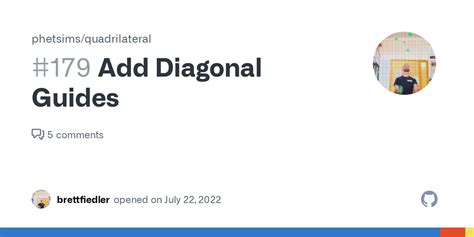 phetsims/quadrilateral

#179 Add Diagonal Guides

5 comments

brettfiedler opened on July 22, 2022